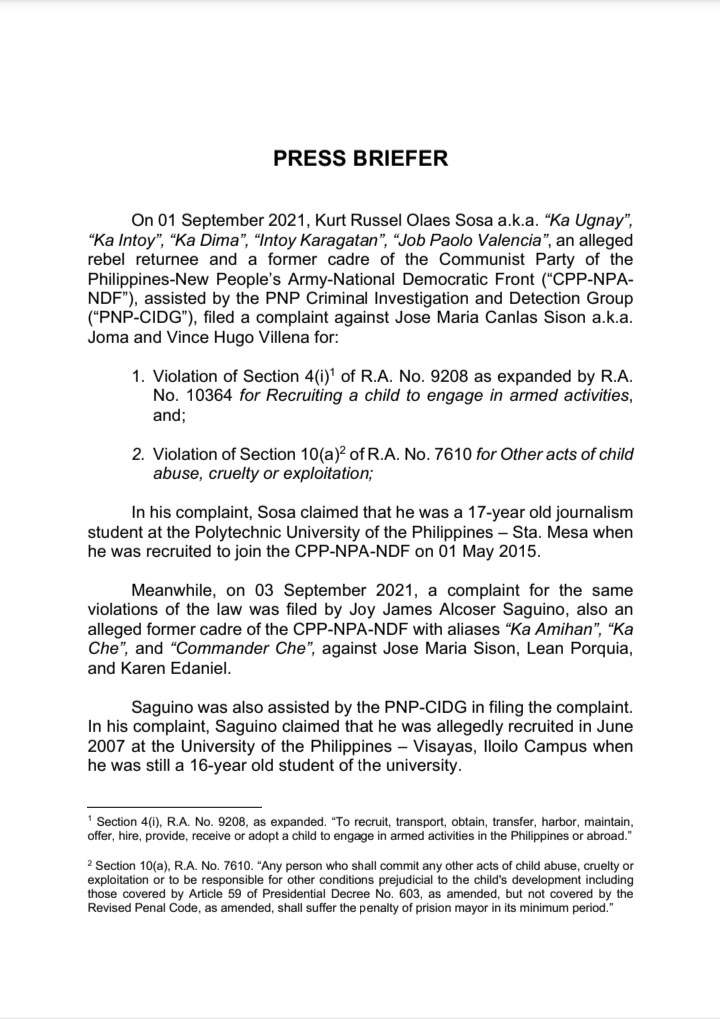 PRESS BRIEFER

On 01 September 2021, Kurt Russel Olaes Sosa a.k.a. "Ka Ugnay", "Ka Intoy", "Ka Dima", "Intoy Karagatan", "Job Paolo Valencia", an alleged rebel returnee and a former cadre of the Communist Party of the Philippines-New People's Army-National Democratic Front ("CPP-NPA-NDF"), assisted by the PNP Criminal Investigation and Detection Group ("PNP-CIDG"), filed a complaint against Jose Maria Canlas Sison a.k.a. Joma and Vince Hugo Villena for:

1. Violation of Section 4(i)$^1$ of R.A. No. 9208 as expanded by R.A. No. 10364 for Recruiting a child to engage in armed activities, and;

2. Violation of Section 10(a)$^2$ of R.A. No. 7610 for Other acts of child abuse, cruelty or exploitation;

In his complaint, Sosa claimed that he was a 17-year old journalism student at the Polytechnic University of the Philippines – Sta. Mesa when he was recruited to join the CPP-NPA-NDF on 01 May 2015.

Meanwhile, on 03 September 2021, a complaint for the same violations of the law was filed by Joy James Alcoser Saguino, also an alleged former cadre of the CPP-NPA-NDF with aliases "Ka Amihan", "Ka Che", and "Commander Che", against Jose Maria Sison, Lean Porquia, and Karen Edaniel.

Saguino was also assisted by the PNP-CIDG in filing the complaint. In his complaint, Saguino claimed that he was allegedly recruited in June 2007 at the University of the Philippines – Visayas, Iloilo Campus when he was still a 16-year old student of the university.

$^1$ Section 4(i), R.A. No. 9208, as expanded. "To recruit, transport, obtain, transfer, harbor, maintain, offer, hire, provide, receive or adopt a child to engage in armed activities in the Philippines or abroad."

$^2$ Section 10(a), R.A. No. 7610. "Any person who shall commit any other acts of child abuse, cruelty or exploitation or to be responsible for other conditions prejudicial to the child's development including those covered by Article 59 of Presidential Decree No. 603, as amended, but not covered by the Revised Penal Code, as amended, shall suffer the penalty of prision mayor in its minimum period."